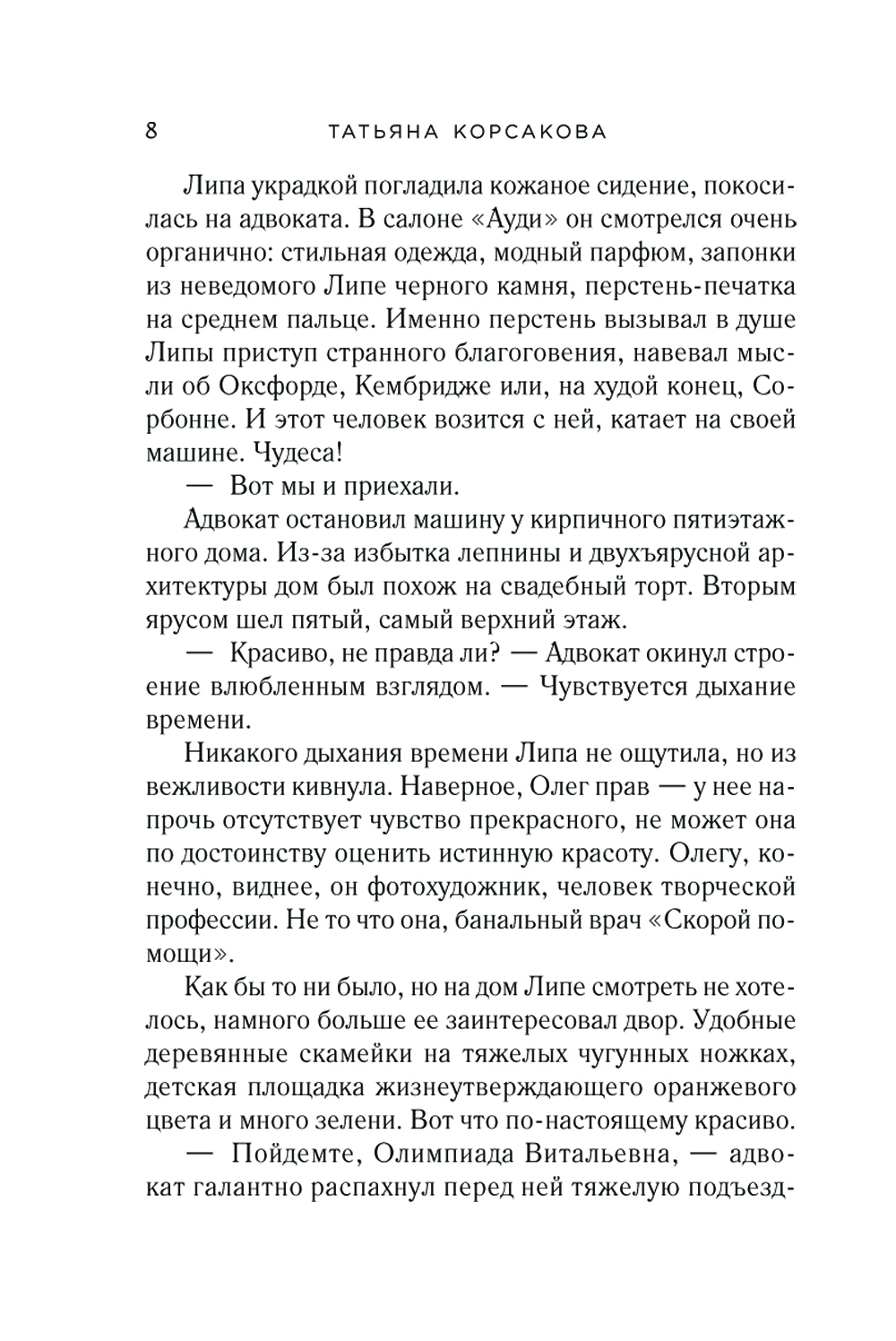 8 ТАТЬЯНА КОРСАКОВА

Липа украдкой погладила кожаное сидение, покосилась на адвоката. В салоне «Ауди» он смотрелся очень органично: стильная одежда, модный парфюм, запонки из неведомого Липе черного камня, перстень-печатка на среднем пальце. Именно перстень вызывал в душе Липы приступ странного благоговения, навевал мысли об Оксфорде, Кембридже или, на худой конец, Сорбонне. И этот человек возится с ней, катает на своей машине. Чудеса!

— Вот мы и приехали.

Адвокат остановил машину у кирпичного пятиэтажного дома. Из-за избытка лепнины и двухъярусной архитектуры дом был похож на свадебный торт. Вторым ярусом шел пятый, самый верхний этаж.

— Красиво, не правда ли? — Адвокат окинул строение влюбленным взглядом. — Чувствуется дыхание времени.

Никакого дыхания времени Липа не ощутила, но из вежливости кивнула. Наверное, Олег прав — у нее напрочь отсутствует чувство прекрасного, не может она по достоинству оценить истинную красоту. Олегу, конечно, виднее, он фотохудожник, человек творческой профессии. Не то что она, банальный врач «Скорой помощи».

Как бы то ни было, но на дом Липе смотреть не хотелось, намного больше ее заинтересовал двор. Удобные деревянные скамейки на тяжелых чугунных ножках, детская площадка жизнеутверждающего оранжевого цвета и много зелени. Вот что по-настоящему красиво.

— Пойдемте, Олимпиада Витальевна, — адвокат галантно распахнул перед ней тяжелую подъезд-